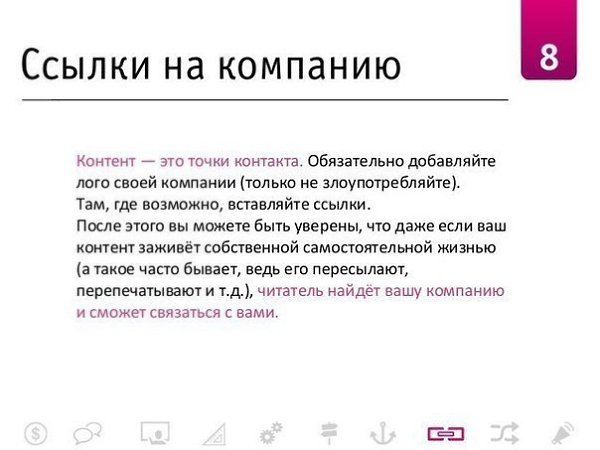 Ссылки на компанию

8

Контент — это точки контакта. Обязательно добавляйте лого своей компании (только не злоупотребляйте). Там, где возможно, вставляйте ссылки. После этого вы можете быть уверены, что даже если ваш контент заживёт собственной самостоятельной жизнью (а такое часто бывает, ведь его пересылают, перепечатывают и т.д.), читатель найдёт вашу компанию и сможет связаться с вами.